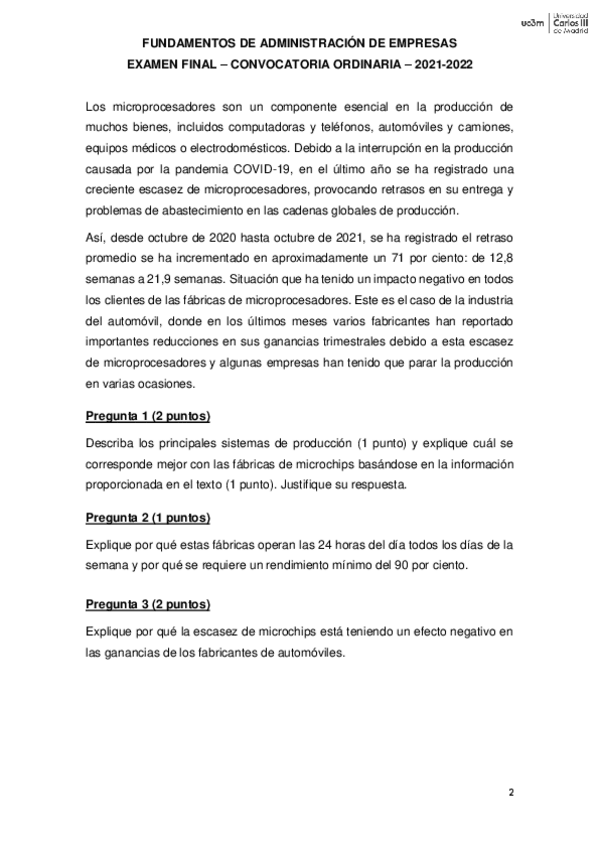 uc3m | Universidad Carlos III de Madrid

FUNDAMENTOS DE ADMINISTRACIÓN DE EMPRESAS
EXAMEN FINAL – CONVOCATORIA ORDINARIA – 2021-2022

Los microprocesadores son un componente esencial en la producción de muchos bienes, incluidos computadoras y teléfonos, automóviles y camiones, equipos médicos o electrodomésticos. Debido a la interrupción en la producción causada por la pandemia COVID-19, en el último año se ha registrado una creciente escasez de microprocesadores, provocando retrasos en su entrega y problemas de abastecimiento en las cadenas globales de producción.

Así, desde octubre de 2020 hasta octubre de 2021, se ha registrado el retraso promedio se ha incrementado en aproximadamente un 71 por ciento: de 12,8 semanas a 21,9 semanas. Situación que ha tenido un impacto negativo en todos los clientes de las fábricas de microprocesadores. Este es el caso de la industria del automóvil, donde en los últimos meses varios fabricantes han reportado importantes reducciones en sus ganancias trimestrales debido a esta escasez de microprocesadores y algunas empresas han tenido que parar la producción en varias ocasiones.

Pregunta 1 (2 puntos)

Describa los principales sistemas de producción (1 punto) y explique cuál se corresponde mejor con las fábricas de microchips basándose en la información proporcionada en el texto (1 punto). Justifique su respuesta.

Pregunta 2 (1 puntos)

Explique por qué estas fábricas operan las 24 horas del día todos los días de la semana y por qué se requiere un rendimiento mínimo del 90 por ciento.

Pregunta 3 (2 puntos)

Explique por qué la escasez de microchips está teniendo un efecto negativo en las ganancias de los fabricantes de automóviles.

2